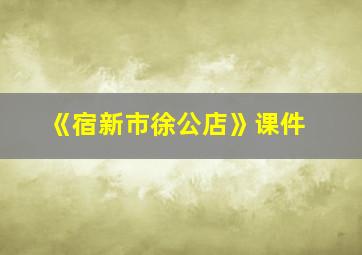 《宿新市徐公店》课件